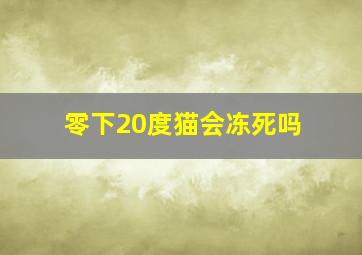 零下20度猫会冻死吗